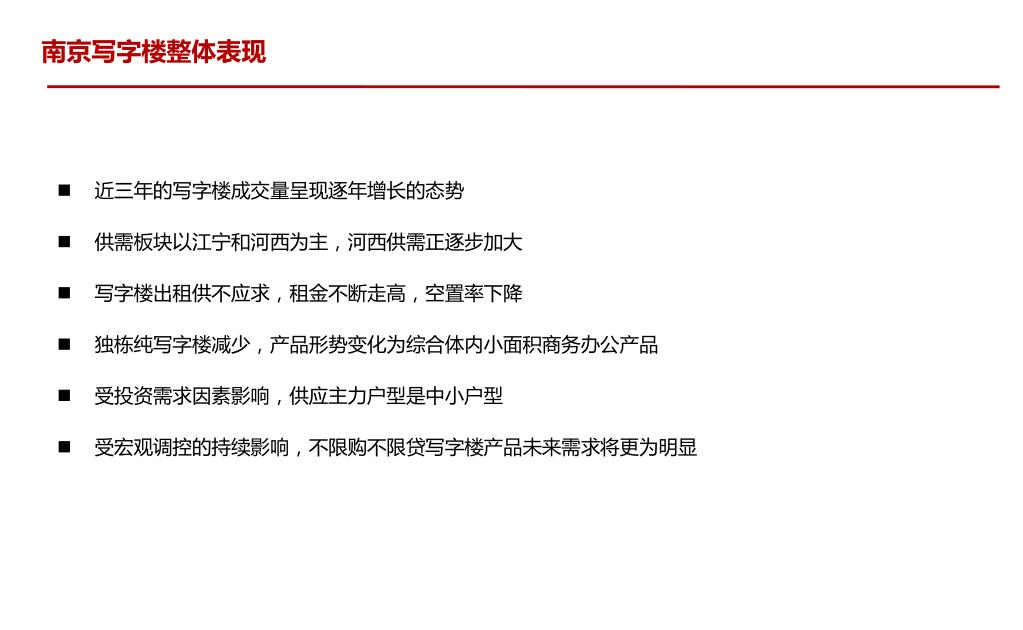 南京写字楼整体表现

■ 近三年的写字楼成交量呈现逐年增长的态势

■ 供需板块以江宁和河西为主，河西供需正逐步加大

■ 写字楼出租供不应求，租金不断走高，空置率下降

■ 独栋纯写字楼减少，产品形势变化为综合体内小面积商务办公产品

■ 受投资需求因素影响，供应主力户型是中小户型

■ 受宏观调控的持续影响，不限购不限贷写字楼产品未来需求将更为明显